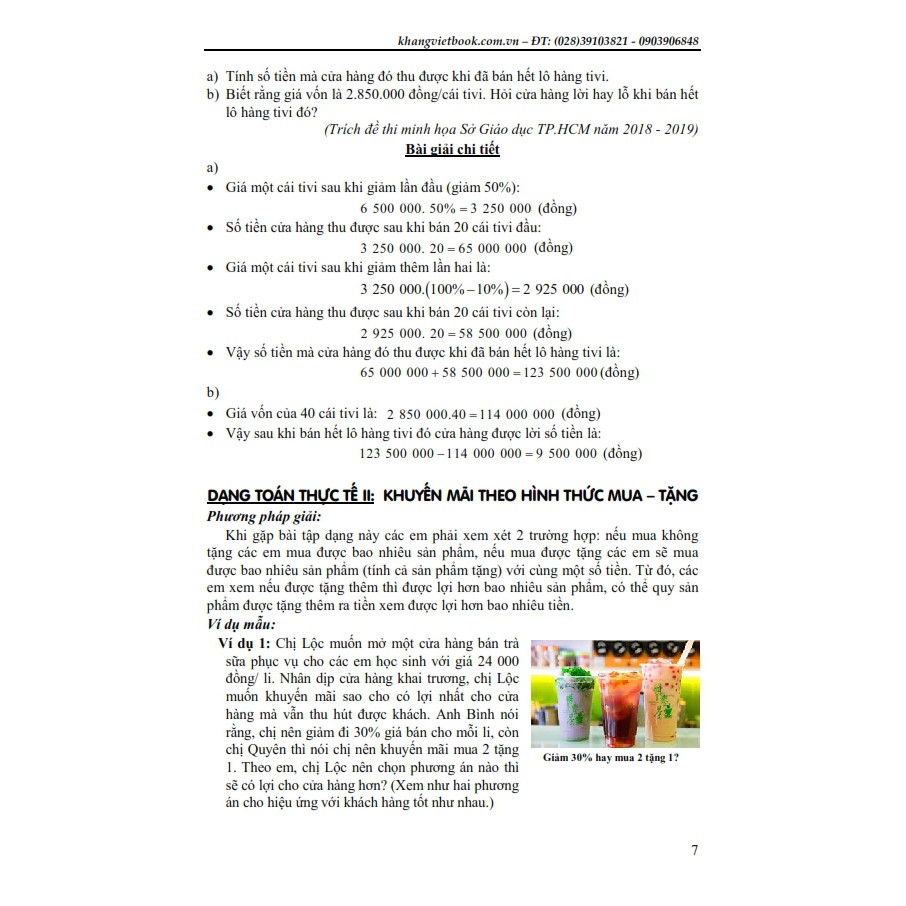 khangvietbook.com.vn – ĐT: (028)39103821 - 0903906848

a) Tính số tiền mà cửa hàng đó thu được khi đã bán hết lô hàng tivi.
b) Biết rằng giá vốn là 2.850.000 đồng/cái tivi. Hỏi cửa hàng lời hay lỗ khi bán hết lô hàng tivi đó?

(Trích đề thi minh họa Sở Giáo dục TP.HCM năm 2018 - 2019)

Bài giải chi tiết

a)
• Giá một cái tivi sau khi giảm lần đầu (giảm 50%):
$6\ 500\ 000.\ 50\% = 3\ 250\ 000$ (đồng)
• Số tiền cửa hàng thu được sau khi bán 20 cái tivi đầu:
$3\ 250\ 000.\ 20 = 65\ 000\ 000$ (đồng)
• Giá một cái tivi sau khi giảm thêm lần hai là:
$3\ 250\ 000.(100\% - 10\%) = 2\ 925\ 000$ (đồng)
• Số tiền cửa hàng thu được sau khi bán 20 cái tivi còn lại:
$2\ 925\ 000.\ 20 = 58\ 500\ 000$ (đồng)
• Vậy số tiền mà cửa hàng đó thu được khi đã bán hết lô hàng tivi là:
$65\ 000\ 000 + 58\ 500\ 000 = 123\ 500\ 000$ (đồng)
b)
• Giá vốn của 40 cái tivi là: $2\ 850\ 000.40 = 114\ 000\ 000$ (đồng)
• Vậy sau khi bán hết lô hàng tivi đó cửa hàng được lời số tiền là:
$123\ 500\ 000 - 114\ 000\ 000 = 9\ 500\ 000$ (đồng)

DẠNG TOÁN THỰC TẾ II: KHUYẾN MÃI THEO HÌNH THỨC MUA – TẶNG

Phương pháp giải:
Khi gặp bài tập dạng này các em phải xem xét 2 trường hợp: nếu mua không tặng các em mua được bao nhiêu sản phẩm, nếu mua được tặng các em sẽ mua được bao nhiêu sản phẩm (tính cả sản phẩm tặng) với cùng một số tiền. Từ đó, các em xem nếu được tặng thêm thì được lợi hơn bao nhiêu sản phẩm, có thể quy sản phẩm được tặng thêm ra tiền xem được lợi hơn bao nhiêu tiền.

Ví dụ mẫu:
Ví dụ 1: Chị Lộc muốn mở một cửa hàng bán trà sữa phục vụ cho các em học sinh với giá 24 000 đồng/ li. Nhân dịp cửa hàng khai trương, chị Lộc muốn khuyến mãi sao cho có lợi nhất cho cửa hàng mà vẫn thu hút được khách. Anh Bình nói rằng, chị nên giảm đi 30% giá bán cho mỗi li, còn chị Quyên thì nói chị nên khuyến mãi mua 2 tặng 1. Theo em, chị Lộc nên chọn phương án nào thì sẽ có lợi cho cửa hàng hơn? (Xem như hai phương án cho hiệu ứng với khách hàng tốt như nhau.)

Giảm 30% hay mua 2 tặng 1?

7